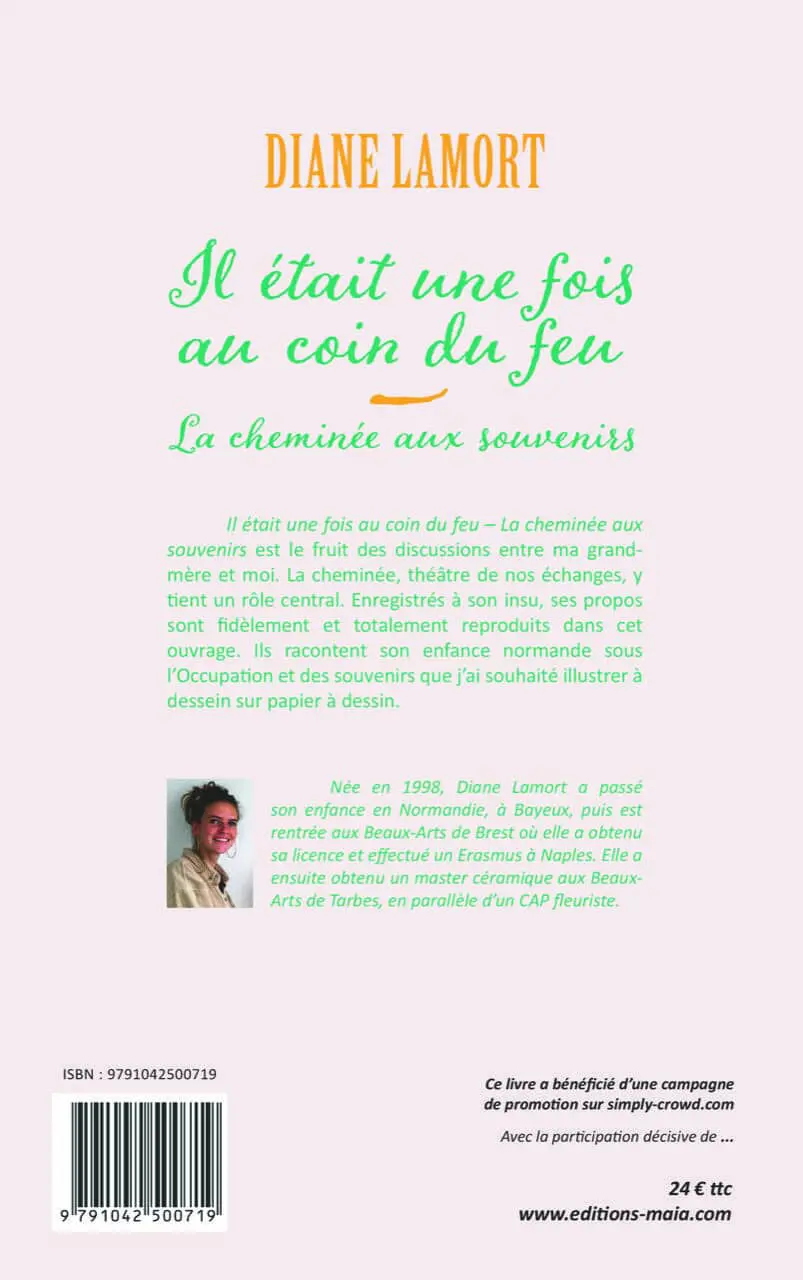 DIANE LAMORT

Il était une fois au coin du feu

La cheminée aux souvenirs

Il était une fois au coin du feu – La cheminée aux souvenirs est le fruit des discussions entre ma grand-mère et moi. La cheminée, théâtre de nos échanges, y tient un rôle central. Enregistrés à son insu, ses propos sont fidèlement et totalement reproduits dans cet ouvrage. Ils racontent son enfance normande sous l'Occupation et des souvenirs que j'ai souhaité illustrer à dessein sur papier à dessin.

Née en 1998, Diane Lamort a passé son enfance en Normandie, à Bayeux, puis est rentrée aux Beaux-Arts de Brest où elle a obtenu sa licence et effectué un Erasmus à Naples. Elle a ensuite obtenu un master céramique aux Beaux-Arts de Tarbes, en parallèle d'un CAP fleuriste.

ISBN : 9791042500719

9 791042 500719

Ce livre a bénéficié d'une campagne de promotion sur simply-crowd.com

Avec la participation décisive de ...

24 € ttc
www.editions-maia.com